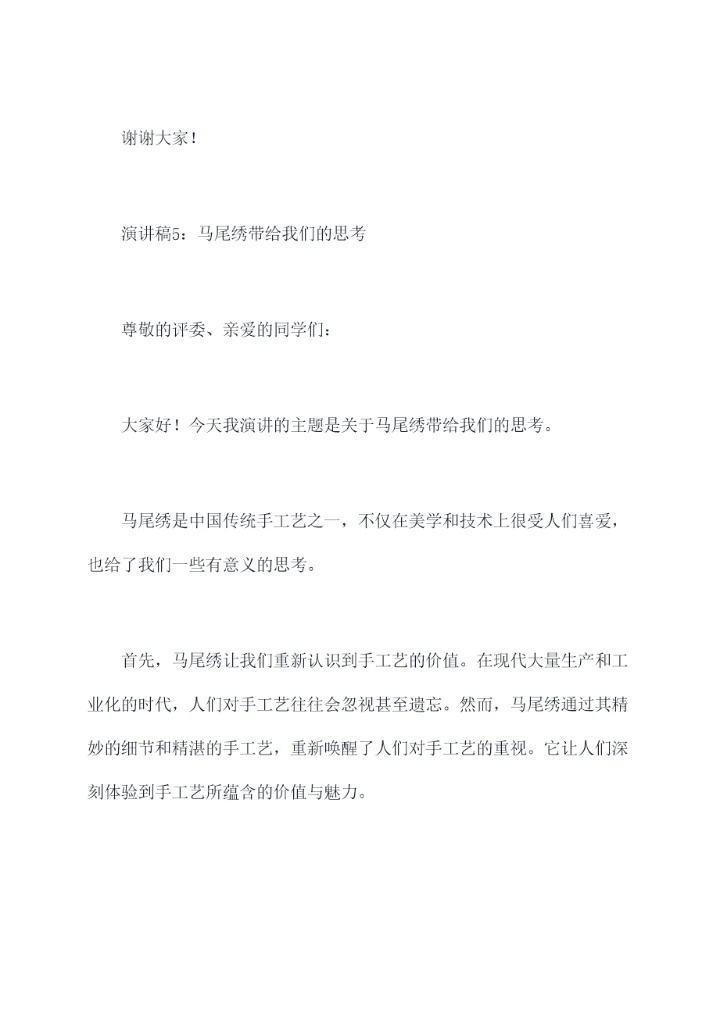 谢谢大家！

演讲稿5：马尾绣带给我们的思考

尊敬的评委、亲爱的同学们：

大家好！今天我演讲的主题是关于马尾绣带给我们的思考。

马尾绣是中国传统手工艺之一，不仅在美学和技术上很受人们喜爱，也给了我们一些有意义的思考。

首先，马尾绣让我们重新认识到手工艺的价值。在现代大量生产和工业化的时代，人们对手工艺往往会忽视甚至遗忘。然而，马尾绣通过其精妙的细节和精湛的手工艺，重新唤醒了人们对手工艺的重视。它让人们深刻体验到手工艺所蕴含的价值与魅力。